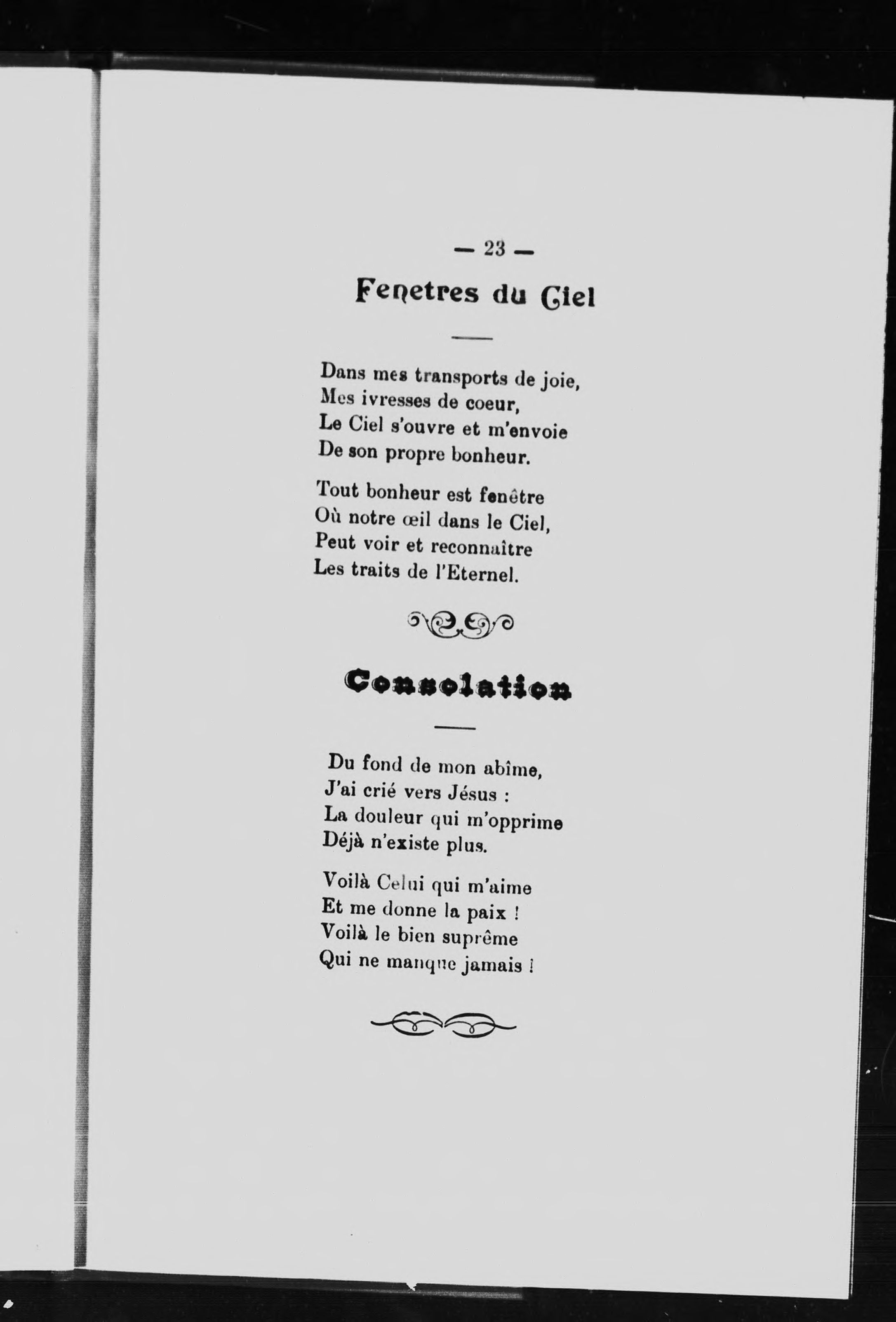 — 23 —

Fenetres du Ciel

Dans mes transports de joie,
Mes ivresses de coeur,
Le Ciel s'ouvre et m'envoie
De son propre bonheur.

Tout bonheur est fenêtre
Où notre œil dans le Ciel,
Peut voir et reconnaître
Les traits de l'Eternel.

Consolation

Du fond de mon abîme,
J'ai crié vers Jésus :
La douleur qui m'opprime
Déjà n'existe plus.

Voilà Celui qui m'aime
Et me donne la paix !
Voilà le bien suprême
Qui ne manque jamais !